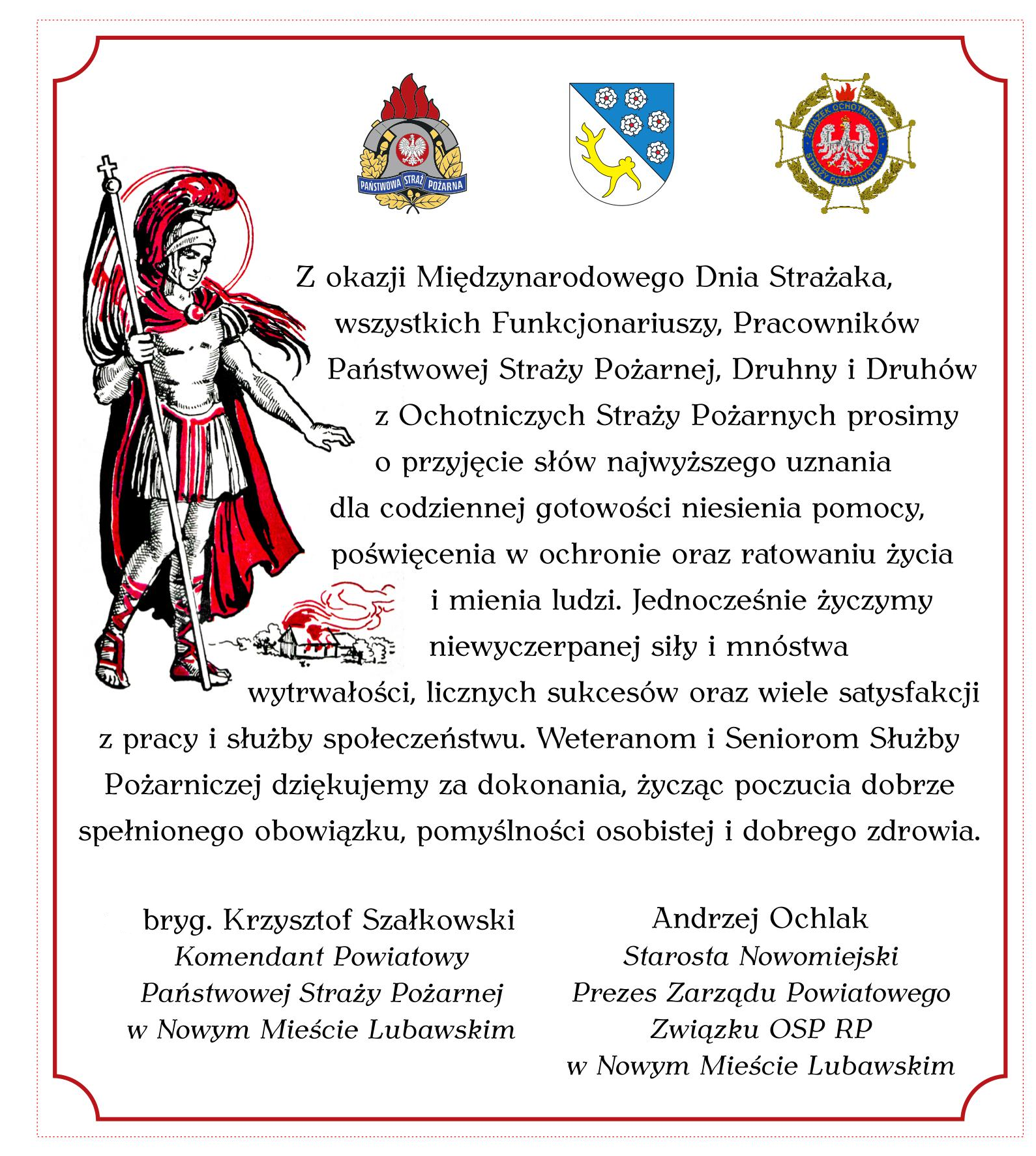 PAŃSTWOWA STRAŻ POŻARNA

ZWIĄZEK OCHOTNICZYCH STRAŻY POŻARNYCH RP

Z okazji Międzynarodowego Dnia Strażaka, wszystkich Funkcjonariuszy, Pracowników Państwowej Straży Pożarnej, Druhny i Druhów z Ochotniczych Straży Pożarnych prosimy o przyjęcie słów najwyższego uznania dla codziennej gotowości niesienia pomocy, poświęcenia w ochronie oraz ratowaniu życia i mienia ludzi. Jednocześnie życzymy niewyczerpanej siły i mnóstwa wytrwałości, licznych sukcesów oraz wiele satysfakcji z pracy i służby społeczeństwu. Weteranom i Seniorom Służby Pożarniczej dziękujemy za dokonania, życząc poczucia dobrze spełnionego obowiązku, pomyślności osobistej i dobrego zdrowia.

bryg. Krzysztof Szałkowski
Komendant Powiatowy
Państwowej Straży Pożarnej
w Nowym Mieście Lubawskim

Andrzej Ochlak
Starosta Nowomiejski
Prezes Zarządu Powiatowego
Związku OSP RP
w Nowym Mieście Lubawskim